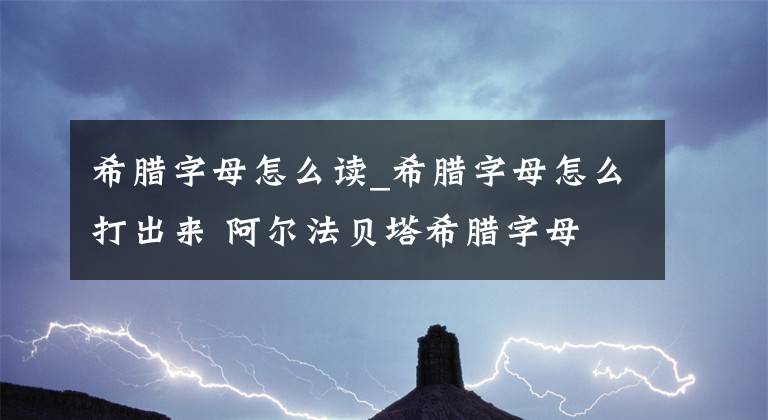 希腊字母怎么读_希腊字母怎么打出来 阿尔法贝塔希腊字母